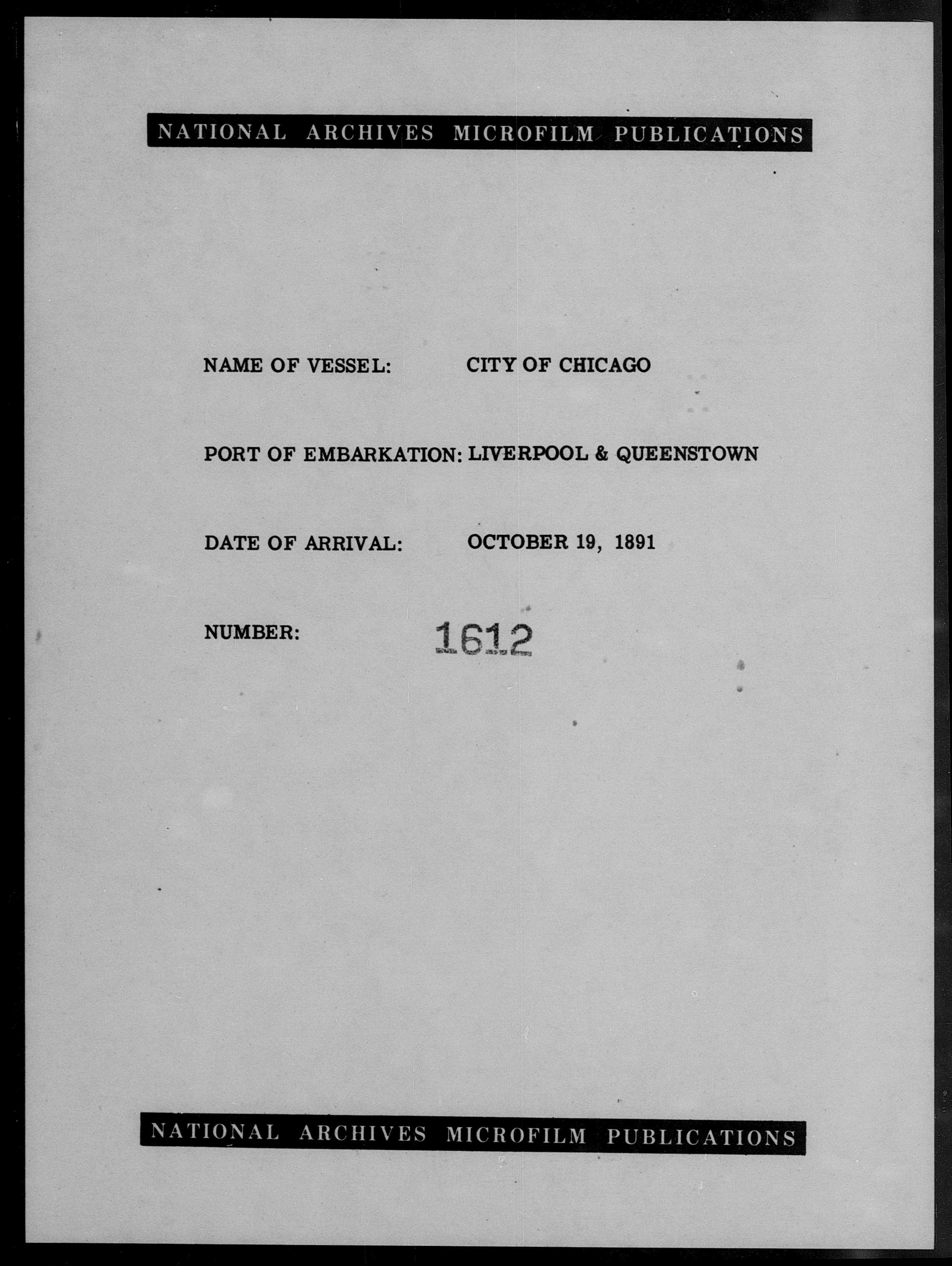 NATIONAL ARCHIVES MICROFILM PUBLICATIONS

NAME OF VESSEL: CITY OF CHICAGO

PORT OF EMBARKATION: LIVERPOOL & QUEENSTOWN

DATE OF ARRIVAL: OCTOBER 19, 1891

NUMBER: 1612

NATIONAL ARCHIVES MICROFILM PUBLICATIONS